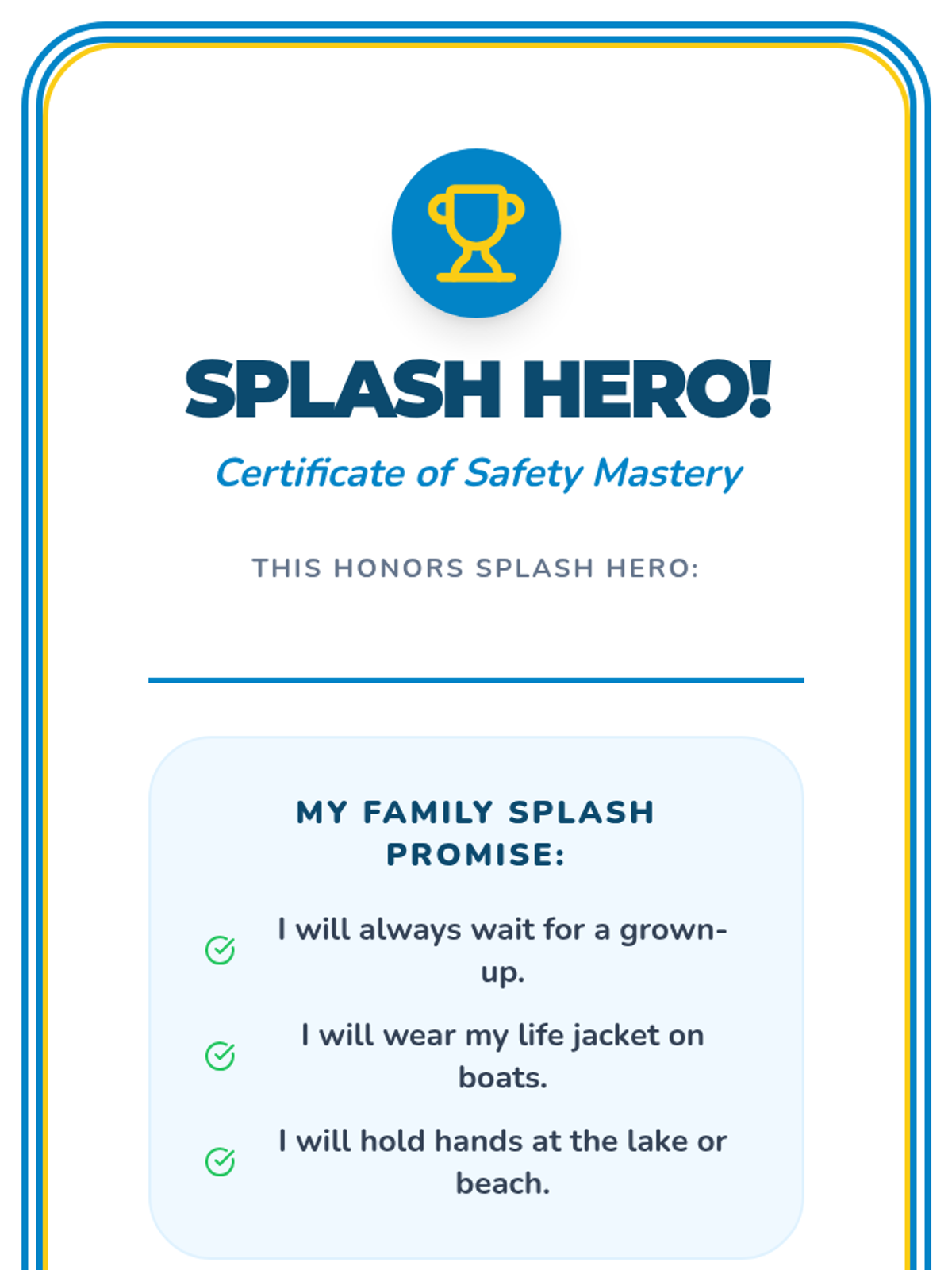 SPLASH HERO!

Certificate of Safety Mastery

THIS HONORS SPLASH HERO:

MY FAMILY SPLASH PROMISE:

I will always wait for a grown-up.

I will wear my life jacket on boats.

I will hold hands at the lake or beach.